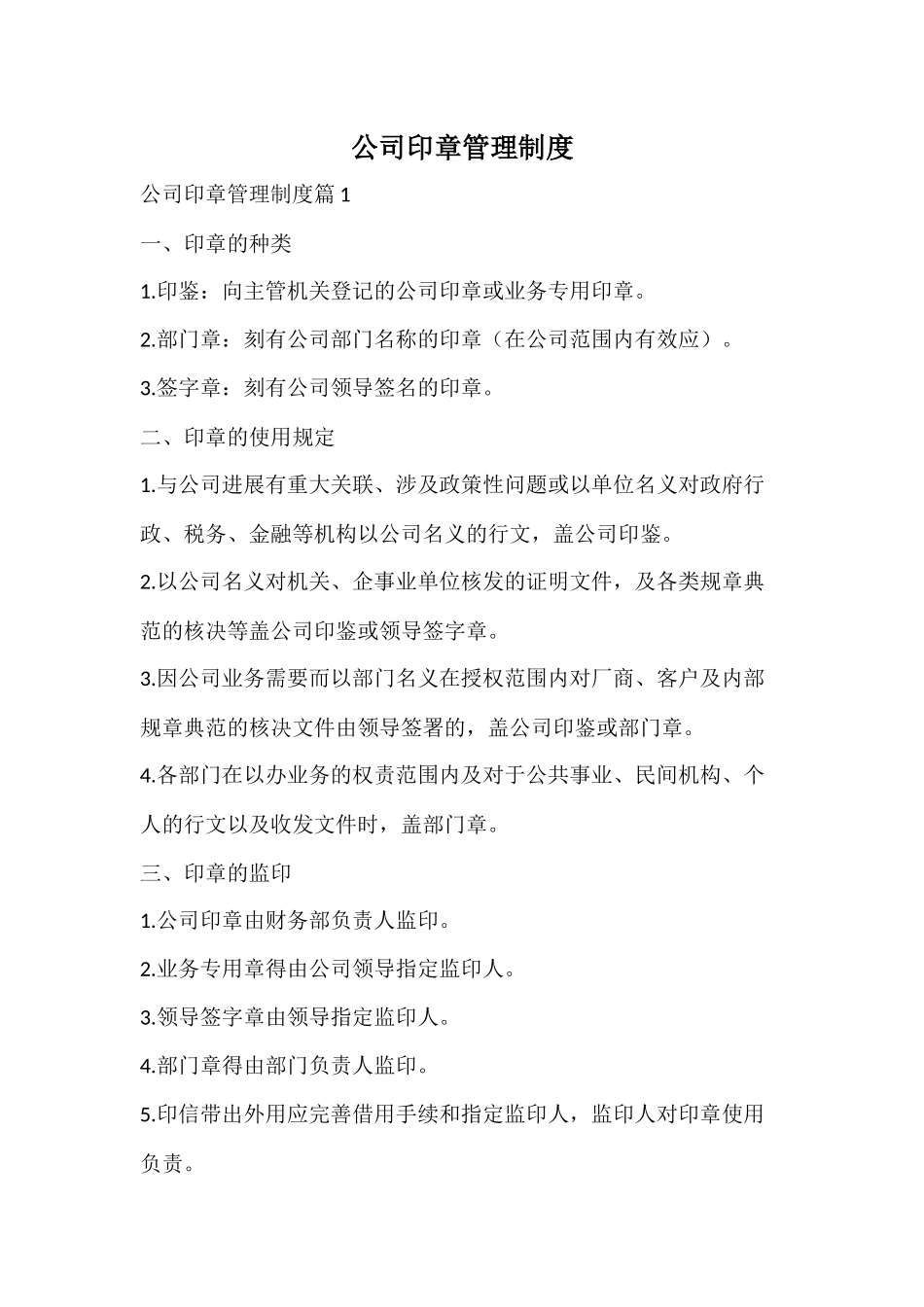 公司印章管理制度

公司印章管理制度篇 1

一、印章的种类

1.印鉴：向主管机关登记的公司印章或业务专用印章。

2.部门章：刻有公司部门名称的印章（在公司范围内有效应）。

3.签字章：刻有公司领导签名的印章。

二、印章的使用规定

1.与公司进展有重大关联、涉及政策性问题或以单位名义对政府行政、税务、金融等机构以公司名义的行文，盖公司印鉴。

2.以公司名义对机关、企事业单位核发的证明文件，及各类规章典范的核决等盖公司印鉴或领导签字章。

3.因公司业务需要而以部门名义在授权范围内对厂商、客户及内部规章典范的核决文件由领导签署的，盖公司印鉴或部门章。

4.各部门在以办业务的权责范围内及对于公共事业、民间机构、个人的行文以及收发文件时，盖部门章。

三、印章的监印

1.公司印章由财务部负责人监印。

2.业务专用章得由公司领导指定监印人。

3.领导签字章由领导指定监印人。

4.部门章得由部门负责人监印。

5.印信带出外用应完善借用手续和指定监印人，监印人对印章使用负责。